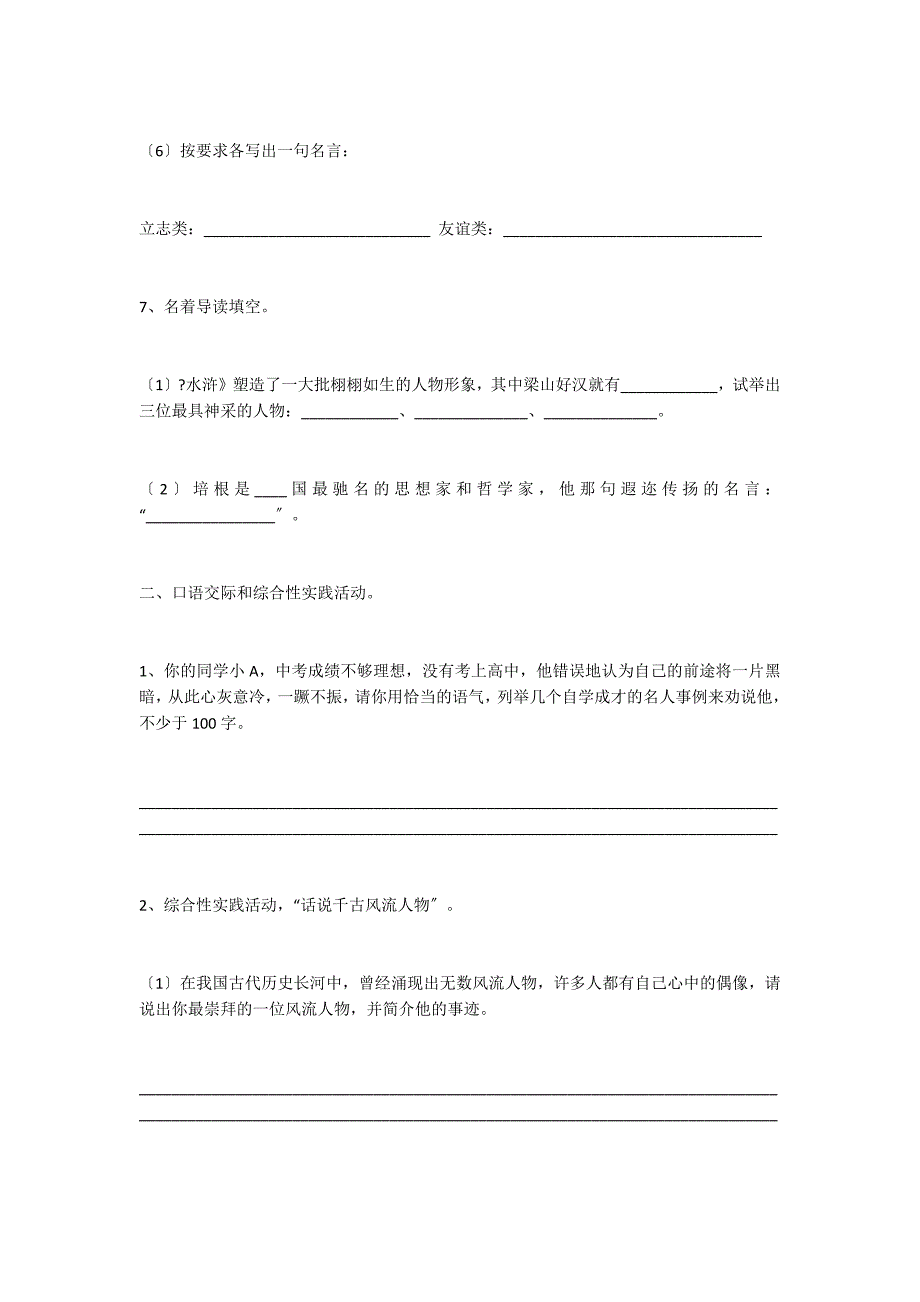 〔6〕按要求各写出一句名言：

立志类：____________________________ 友谊类：________________________________

7、名着导读填空。

〔1〕?水浒》塑造了一大批栩栩如生的人物形象，其中梁山好汉就有____________，试举出三位最具神采的人物：____________、______________、______________。

〔2〕培根是____国最驰名的思想家和哲学家，他那句遐迩传扬的名言：“________________”。

二、口语交际和综合性实践活动。

1、你的同学小A，中考成绩不够理想，没有考上高中，他错误地认为自己的前途将一片黑暗，从此心灰意冷，一蹶不振，请你用恰当的语气，列举几个自学成才的名人事例来劝说他，不少于100字。

________________________________________________________________________________
________________________________________________________________________________

2、综合性实践活动，“话说千古风流人物”。

〔1〕在我国古代历史长河中，曾经涌现出无数风流人物，许多人都有自己心中的偶像，请说出你最崇拜的一位风流人物，并简介他的事迹。

________________________________________________________________________________
________________________________________________________________________________